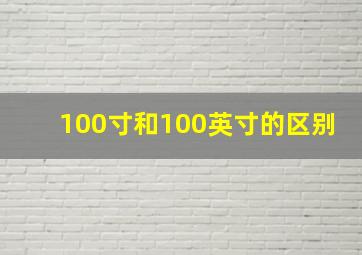 100寸和100英寸的区别